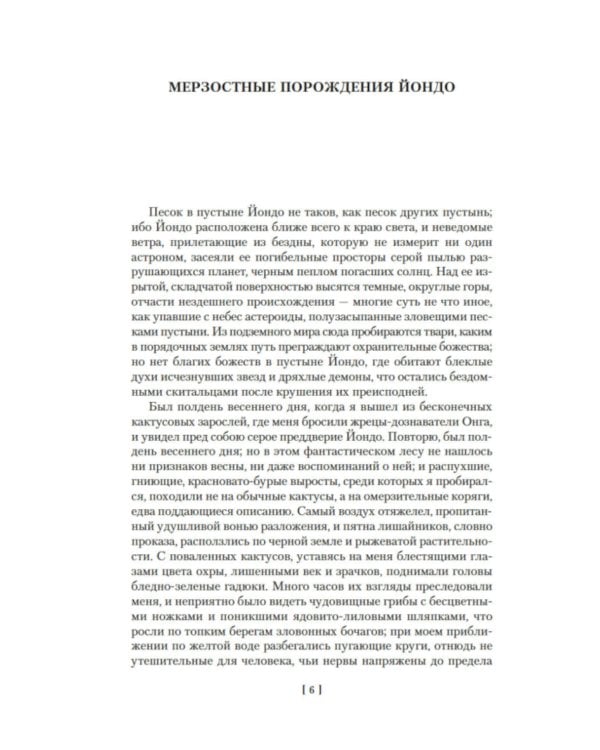 МЕРЗОСТНЫЕ ПОРОЖДЕНИЯ ЙОНДО

Песок в пустыне Йондо не таков, как песок других пустынь; ибо Йондо расположена ближе всего к краю света, и неведомые ветра, прилетающие из бездны, которую не измерит ни один астроном, засеяли ее погибельные просторы серой пылью разрушающихся планет, черным пеплом погасших солнц. Над ее изрытой, складчатой поверхностью высятся темные, округлые горы, отчасти нездешнего происхождения — многие суть не что иное, как упавшие с небес астероиды, полузасыпанные зловещими песками пустыни. Из подземного мира сюда пробираются твари, каким в порядочных землях путь преграждают охранительные божества; но нет благих божеств в пустыне Йондо, где обитают блеклые духи исчезнувших звезд и дряхлые демоны, что остались бездомными скитальцами после крушения их преисподней.

Был полдень весеннего дня, когда я вышел из бесконечных кактусовых зарослей, где меня бросили жрецы-дознаватели Онга, и увидел пред собою серое преддверие Йондо. Повторю, был полдень весеннего дня; но в этом фантастическом лесу не нашлось ни признаков весны, ни даже воспоминаний о ней; и распухшие, гниющие, красновато-бурые выросты, среди которых я пробирался, походили не на обычные кактусы, а на омерзительные коряги, едва поддающиеся описанию. Самый воздух отяжелел, пропитанный удушливой вонью разложения, и пятна лишайников, словно проказа, расползлись по черной земле и рыжеватой растительности. С поваленных кактусов, уставясь на меня блестящими глазами цвета охры, лишенными век и зрачков, поднимали головы бледно-зеленые гадюки. Много часов их взгляды преследовали меня, и неприятно было видеть чудовищные грибы с бесцветными ножками и поникшими ядовито-лиловыми шляпками, что росли по топким берегам зловонных бочагов; при моем приближении по желтой воде разбегались пугающие круги, отнюдь не утешительные для человека, чьи нервы напряжены до предела

[ 6 ]